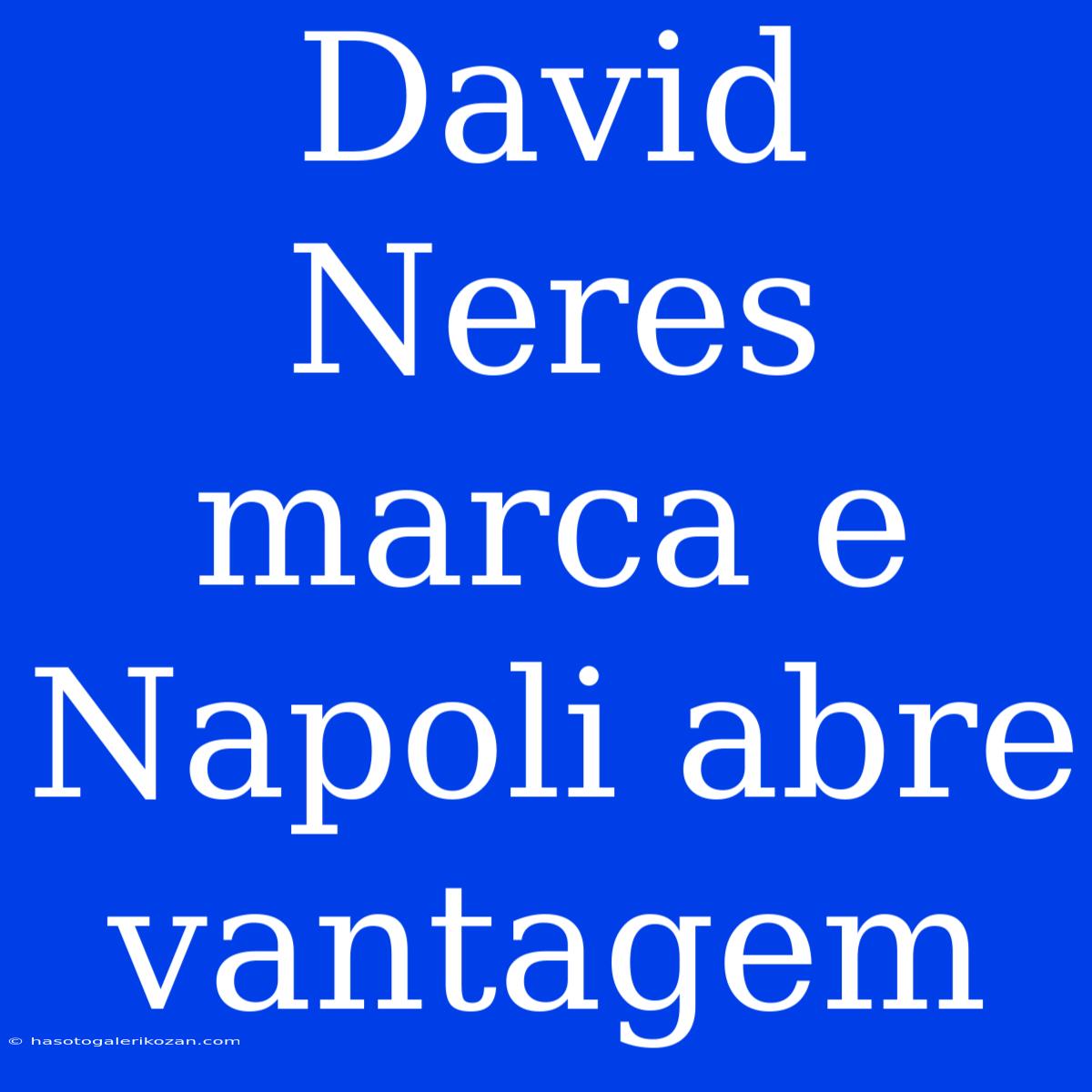 David Neres marca e Napoli abre vantagem

© hasotogalerikozan.com